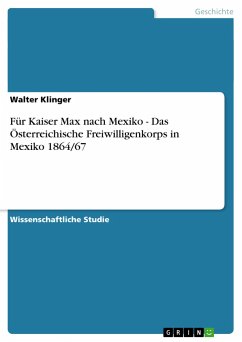 Geschichte

Walter Klinger

Für Kaiser Max nach Mexiko - Das Österreichische Freiwilligenkorps in Mexiko 1864/67

Wissenschaftliche Studie

GRIN